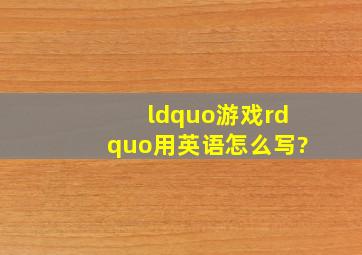 ldquo游戏rdquo用英语怎么写?